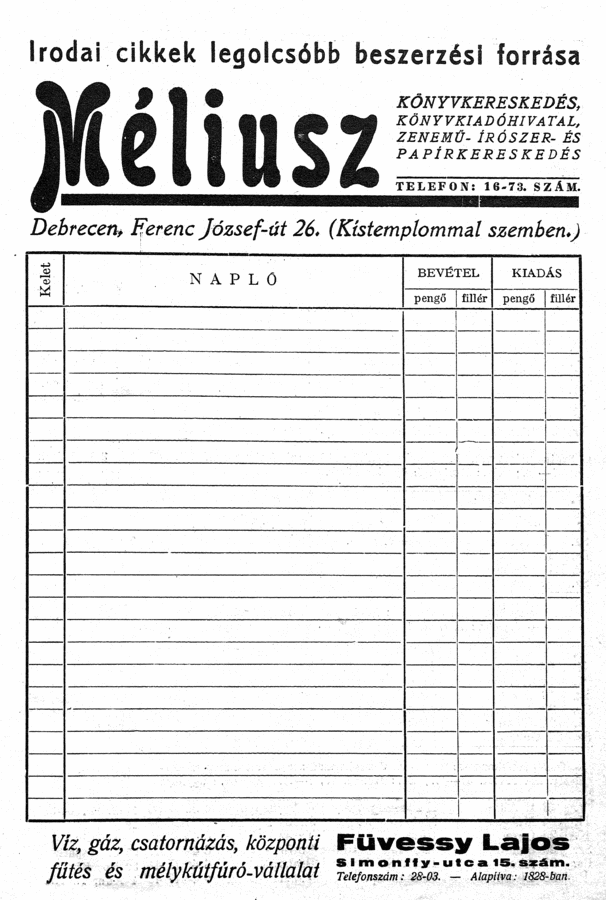 Irodai cikkek legolcsóbb beszerzési forrása

Méliusz

KÖNYVKERESKEDÉS, KÖNYVKIADÓHIVATAL, ZENEMŰ- ÍRÓSZER- ÉS PAPÍRKERESKEDÉS

TELEFON: 16-73. SZÁM.

Debrecen, Ferenc József-út 26. (Kistemplommal szemben.)

| Kelet | NAPLÓ | BEVÉTEL pengő | BEVÉTEL fillér | KIADÁS pengő | KIADÁS fillér |
|---|---|---|---|---|---|
| | | | | | |

Víz, gáz, csatornázás, központi fűtés és mélykútfúró-vállalat

Füvessy Lajos
Simonffy-utca 15. szám.
Telefonszám: 28-03. — Alapítva: 1828-ban.